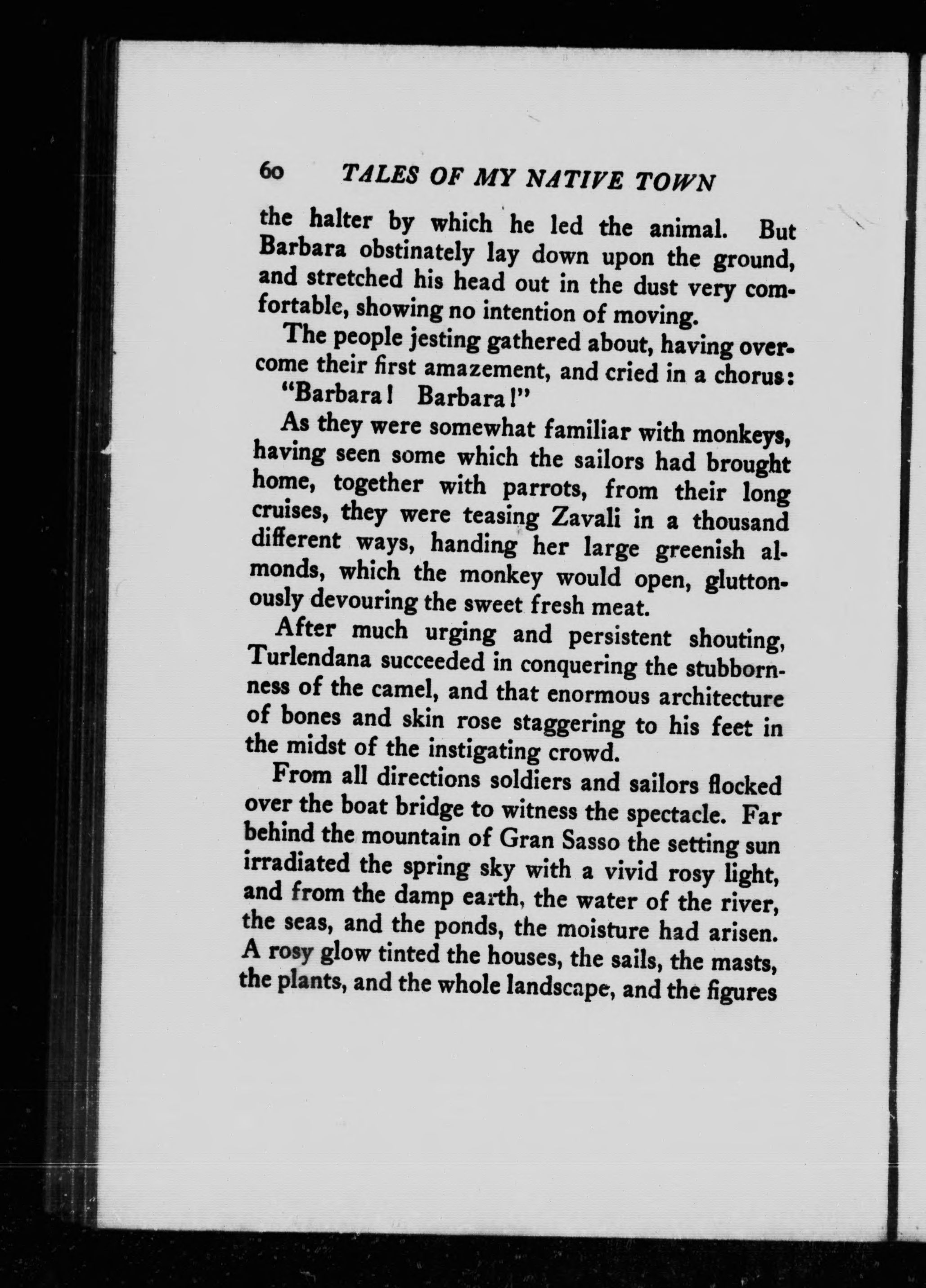 60 TALES OF MY NATIVE TOWN

the halter by which he led the animal. But Barbara obstinately lay down upon the ground, and stretched his head out in the dust very comfortable, showing no intention of moving.

The people jesting gathered about, having overcome their first amazement, and cried in a chorus:

"Barbara! Barbara!"

As they were somewhat familiar with monkeys, having seen some which the sailors had brought home, together with parrots, from their long cruises, they were teasing Zavali in a thousand different ways, handing her large greenish almonds, which the monkey would open, gluttonously devouring the sweet fresh meat.

After much urging and persistent shouting, Turlendana succeeded in conquering the stubbornness of the camel, and that enormous architecture of bones and skin rose staggering to his feet in the midst of the instigating crowd.

From all directions soldiers and sailors flocked over the boat bridge to witness the spectacle. Far behind the mountain of Gran Sasso the setting sun irradiated the spring sky with a vivid rosy light, and from the damp earth, the water of the river, the seas, and the ponds, the moisture had arisen. A rosy glow tinted the houses, the sails, the masts, the plants, and the whole landscape, and the figures